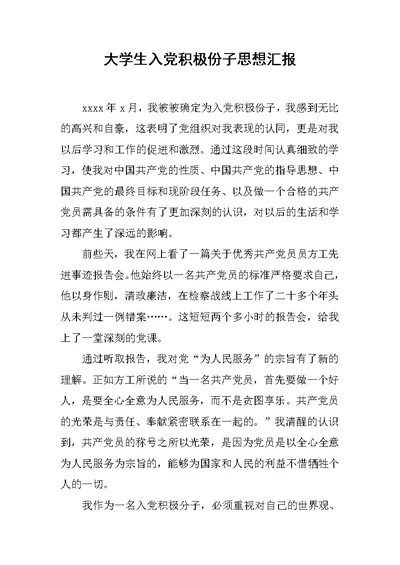 大学生入党积极份子思想汇报

xxxx 年 x 月，我被被确定为入党积极份子，我感到无比的高兴和自豪，这表明了党组织对我表现的认同，更是对我以后学习和工作的促进和激烈。通过这段时间认真细致的学习，使我对中国共产党的性质、中国共产党的指导思想、中国共产党的最终目标和现阶段任务、以及做一个合格的共产党员需具备的条件有了更加深刻的认识，对以后的生活和学习都产生了深远的影响。

前些天，我在网上看了一篇关于优秀共产党员员方工先进事迹报告会。他始终以一名共产党员的标准严格要求自己，他以身作则，清政廉洁，在检察战线上工作了二十多个年头从未判过一例错案……。这短短两个多小时的报告会，给我上了一堂深刻的党课。

通过听取报告，我对党“为人民服务”的宗旨有了新的理解。正如方工所说的“当一名共产党员，首先要做一个好人，是要全心全意为人民服务，而不是贪图享乐。共产党员的光荣是与责任、奉献紧密联系在一起的。”我清醒的认识到，共产党员的称号之所以光荣，是因为党员是以全心全意为人民服务为宗旨的，能够为国家和人民的利益不惜牺牲个人的一切。

我作为一名入党积极分子，必须重视对自己的世界观、